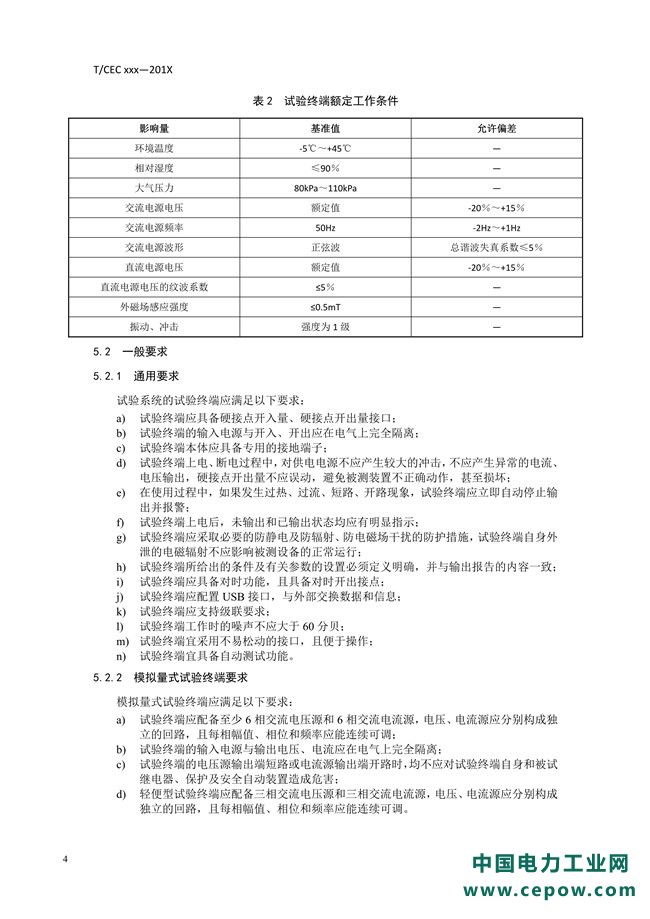 T/CEC xxx—201X

表 2　试验终端额定工作条件

| 影响量 | 基准值 | 允许偏差 |
|---|---|---|
| 环境温度 | -5℃～+45℃ | — |
| 相对湿度 | ≤90% | — |
| 大气压力 | 80kPa～110kPa | — |
| 交流电源电压 | 额定值 | -20%～+15% |
| 交流电源频率 | 50Hz | -2Hz～+1Hz |
| 交流电源波形 | 正弦波 | 总谐波失真系数≤5% |
| 直流电源电压 | 额定值 | -20%～+15% |
| 直流电源电压的纹波系数 | ≤5% | — |
| 外磁场感应强度 | ≤0.5mT | — |
| 振动、冲击 | 强度为 1 级 | — |

5.2　一般要求

5.2.1　通用要求

试验系统的试验终端应满足以下要求：

a)　试验终端应具备硬接点开入量、硬接点开出量接口；
b)　试验终端的输入电源与开入、开出应在电气上完全隔离；
c)　试验终端本体应具备专用的接地端子；
d)　试验终端上电、断电过程中，对供电电源不应产生较大的冲击，不应产生异常的电流、电压输出，硬接点开出量不应误动，避免被测装置不正确动作，甚至损坏；
e)　在使用过程中，如果发生过热、过流、短路、开路现象，试验终端应立即自动停止输出并报警；
f)　试验终端上电后，未输出和已输出状态均应有明显指示；
g)　试验终端应采取必要的防静电及防辐射、防电磁场干扰的防护措施，试验终端自身外泄的电磁辐射不应影响被测设备的正常运行；
h)　试验终端所给出的条件及有关参数的设置必须定义明确，并与输出报告的内容一致；
i)　试验终端应具备对时功能，且具备对时开出接点；
j)　试验终端应配置 USB 接口，与外部交换数据和信息；
k)　试验终端应支持级联要求；
l)　试验终端工作时的噪声不应大于 60 分贝；
m)　试验终端宜采用不易松动的接口，且便于操作；
n)　试验终端宜具备自动测试功能。

5.2.2　模拟量式试验终端要求

模拟量式试验终端应满足以下要求：

a)　试验终端应配备至少 6 相交流电压源和 6 相交流电流源，电压、电流源应分别构成独立的回路，且每相幅值、相位和频率应能连续可调；
b)　试验终端的输入电源与输出电压、电流应在电气上完全隔离；
c)　试验终端的电压源输出端短路或电流源输出端开路时，均不应对试验终端自身和被试继电器、保护及安全自动装置造成危害；
d)　轻便型试验终端应配备三相交流电压源和三相交流电流源，电压、电流源应分别构成独立的回路，且每相幅值、相位和频率应能连续可调。

4

中国电力工业网
www.cepow.com